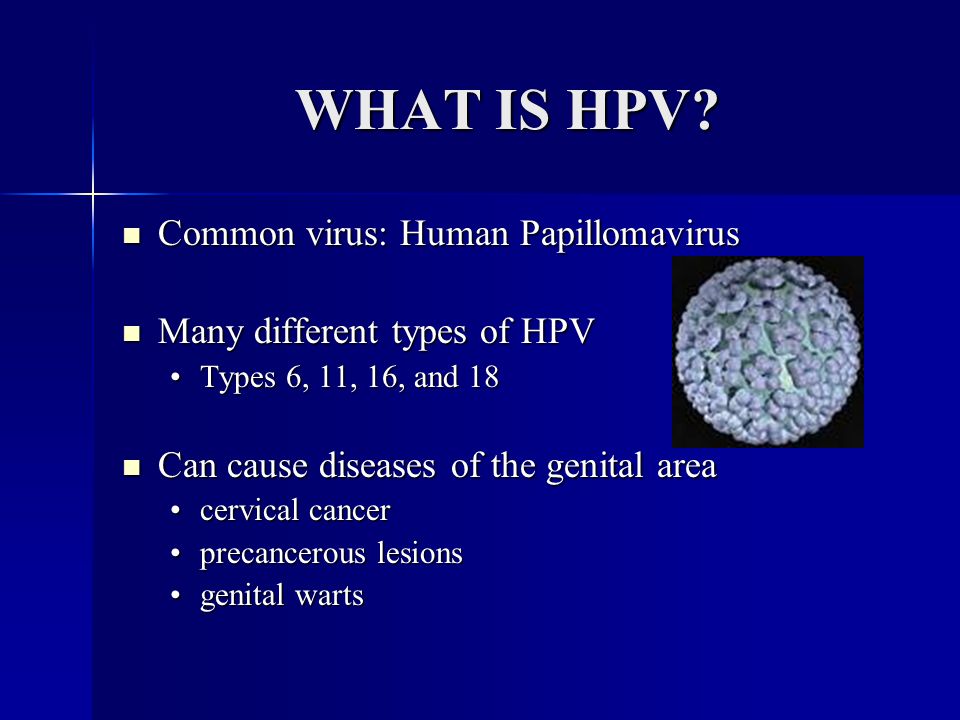 WHAT IS HPV?

■ Common virus: Human Papillomavirus

■ Many different types of HPV
• Types 6, 11, 16, and 18

■ Can cause diseases of the genital area
• cervical cancer
• precancerous lesions
• genital warts